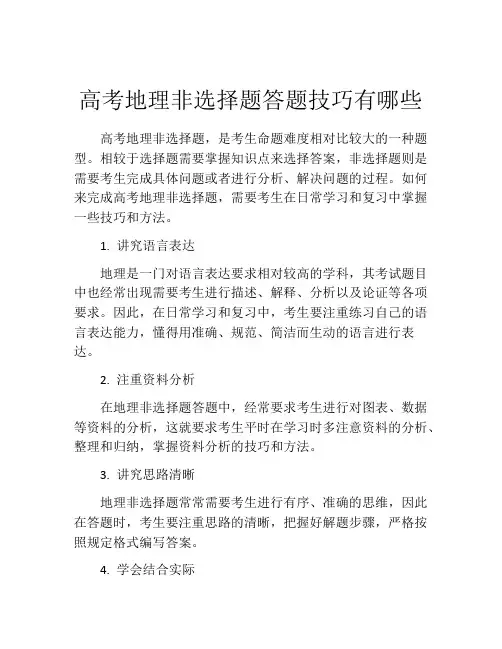 高考地理非选择题答题技巧有哪些

高考地理非选择题，是考生命题难度相对比较大的一种题型。相较于选择题需要掌握知识点来选择答案，非选择题则是需要考生完成具体问题或者进行分析、解决问题的过程。如何来完成高考地理非选择题，需要考生在日常学习和复习中掌握一些技巧和方法。

1. 讲究语言表达

地理是一门对语言表达要求相对较高的学科，其考试题目中也经常出现需要考生进行描述、解释、分析以及论证等各项要求。因此，在日常学习和复习中，考生要注重练习自己的语言表达能力，懂得用准确、规范、简洁而生动的语言进行表达。

2. 注重资料分析

在地理非选择题答题中，经常要求考生进行对图表、数据等资料的分析，这就要求考生平时在学习时多注意资料的分析、整理和归纳，掌握资料分析的技巧和方法。

3. 讲究思路清晰

地理非选择题常常需要考生进行有序、准确的思维，因此在答题时，考生要注重思路的清晰，把握好解题步骤，严格按照规定格式编写答案。

4. 学会结合实际